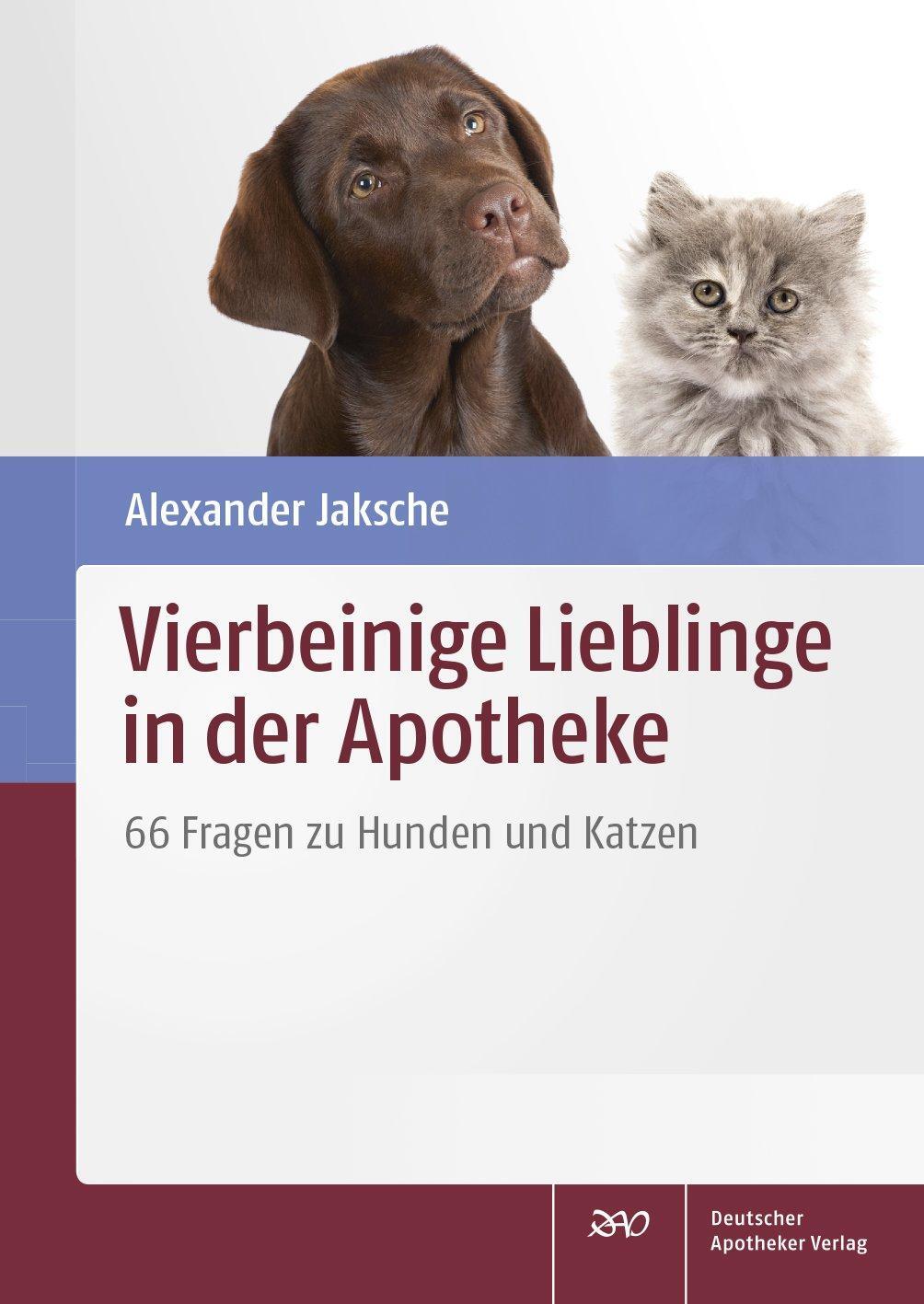 Alexander Jaksche

Vierbeinige Lieblinge in der Apotheke

66 Fragen zu Hunden und Katzen

DAV

Deutscher Apotheker Verlag